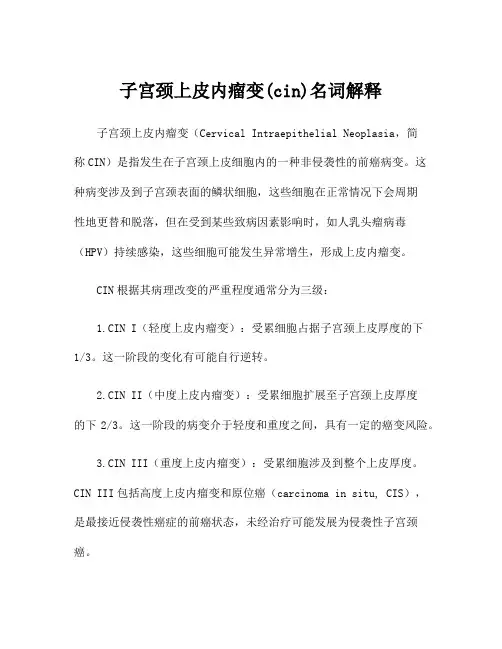 子宫颈上皮内瘤变(cin)名词解释

子宫颈上皮内瘤变（Cervical Intraepithelial Neoplasia，简称 CIN）是指发生在子宫颈上皮细胞内的一种非侵袭性的前癌病变。这种病变涉及到子宫颈表面的鳞状细胞，这些细胞在正常情况下会周期性地更替和脱落，但在受到某些致病因素影响时，如人乳头瘤病毒（HPV）持续感染，这些细胞可能发生异常增生，形成上皮内瘤变。

CIN 根据其病理改变的严重程度通常分为三级：

1.CIN I（轻度上皮内瘤变）：受累细胞占据子宫颈上皮厚度的下 1/3。这一阶段的变化有可能自行逆转。

2.CIN II（中度上皮内瘤变）：受累细胞扩展至子宫颈上皮厚度的下 2/3。这一阶段的病变介于轻度和重度之间，具有一定的癌变风险。

3.CIN III（重度上皮内瘤变）：受累细胞涉及到整个上皮厚度。CIN III 包括高度上皮内瘤变和原位癌（carcinoma in situ, CIS），是最接近侵袭性癌症的前癌状态，未经治疗可能发展为侵袭性子宫颈癌。